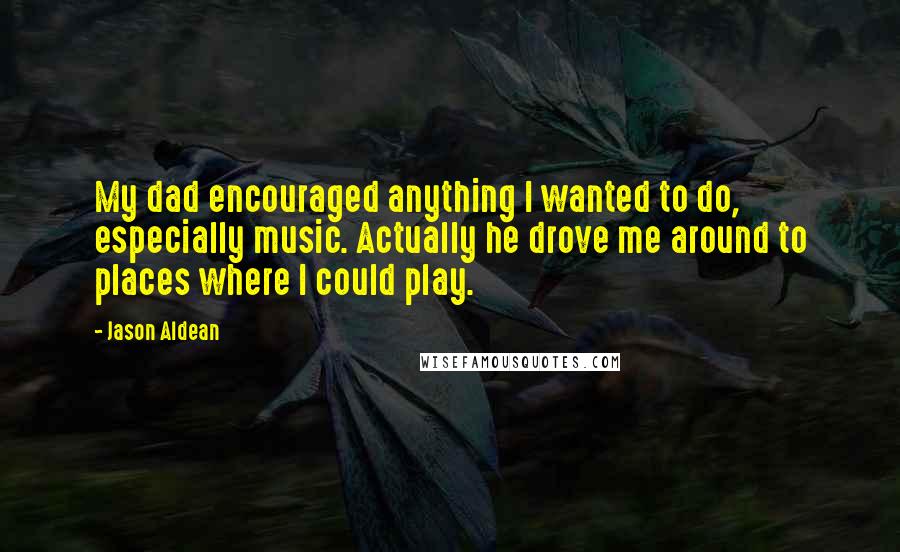 My dad encouraged anything I wanted to do, especially music. Actually he drove me around to places where I could play.

- Jason Aldean

WISEFAMOUSQUOTES.COM